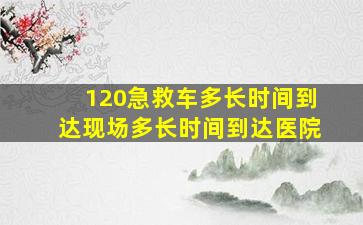 120急救车多长时间到达现场多长时间到达医院